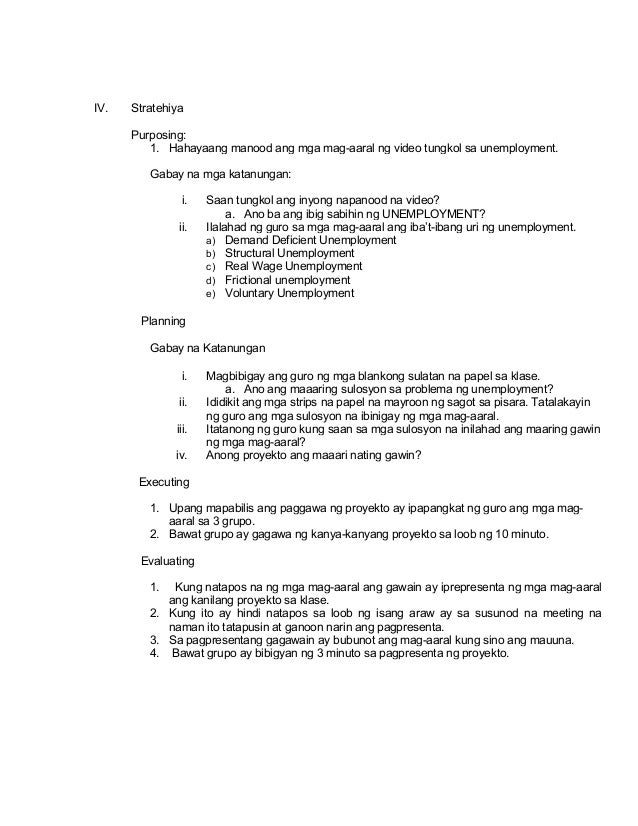 IV. Stratehiya

Purposing:
1. Hahayaang manood ang mga mag-aaral ng video tungkol sa unemployment.

Gabay na mga katanungan:

i. Saan tungkol ang inyong napanood na video?
a. Ano ba ang ibig sabihin ng UNEMPLOYMENT?
ii. Ilalahad ng guro sa mga mag-aaral ang iba't-ibang uri ng unemployment.
a) Demand Deficient Unemployment
b) Structural Unemployment
c) Real Wage Unemployment
d) Frictional unemployment
e) Voluntary Unemployment

Planning

Gabay na Katanungan

i. Magbibigay ang guro ng mga blankong sulatan na papel sa klase.
a. Ano ang maaaring sulosyon sa problema ng unemployment?
ii. Ididikit ang mga strips na papel na mayroon ng sagot sa pisara. Tatalakayin ng guro ang mga sulosyon na ibinigay ng mga mag-aaral.
iii. Itatanong ng guro kung saan sa mga sulosyon na inilahad ang maaring gawin ng mga mag-aaral?
iv. Anong proyekto ang maaari nating gawin?

Executing

1. Upang mapabilis ang paggawa ng proyekto ay ipapangkat ng guro ang mga mag-aaral sa 3 grupo.
2. Bawat grupo ay gagawa ng kanya-kanyang proyekto sa loob ng 10 minuto.

Evaluating

1. Kung natapos na ng mga mag-aaral ang gawain ay iprepresenta ng mga mag-aaral ang kanilang proyekto sa klase.
2. Kung ito ay hindi natapos sa loob ng isang araw ay sa susunod na meeting na naman ito tatapusin at ganoon narin ang pagpresenta.
3. Sa pagpresentang gagawain ay bubunot ang mag-aaral kung sino ang mauuna.
4. Bawat grupo ay bibigyan ng 3 minuto sa pagpresenta ng proyekto.